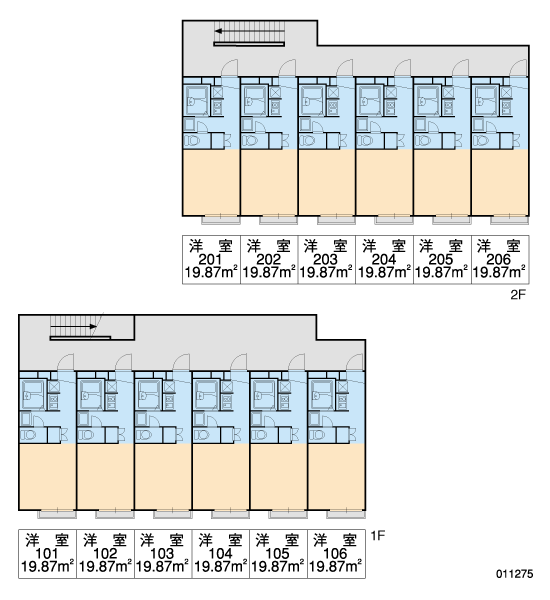 | 洋 室 201 $19.87m^2$ | 洋 室 202 $19.87m^2$ | 洋 室 203 $19.87m^2$ | 洋 室 204 $19.87m^2$ | 洋 室 205 $19.87m^2$ | 洋 室 206 $19.87m^2$ |
|---|---|---|---|---|---|

2F

| 洋 室 101 $19.87m^2$ | 洋 室 102 $19.87m^2$ | 洋 室 103 $19.87m^2$ | 洋 室 104 $19.87m^2$ | 洋 室 105 $19.87m^2$ | 洋 室 106 $19.87m^2$ |
|---|---|---|---|---|---|

1F

011275